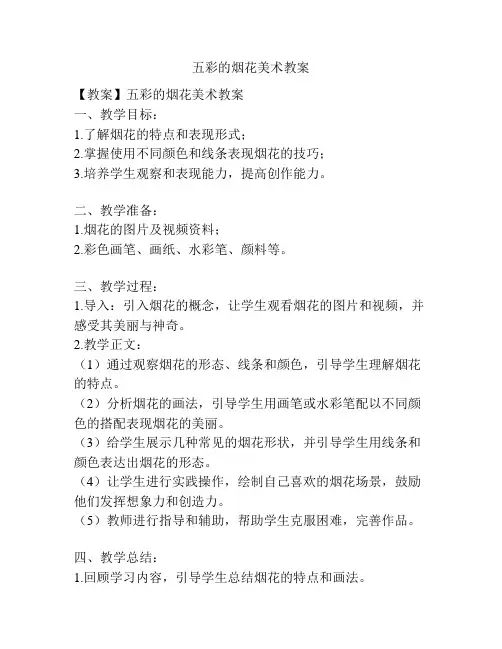 五彩的烟花美术教案

【教案】五彩的烟花美术教案
一、教学目标：
1.了解烟花的特点和表现形式；
2.掌握使用不同颜色和线条表现烟花的技巧；
3.培养学生观察和表现能力，提高创作能力。

二、教学准备：
1.烟花的图片及视频资料；
2.彩色画笔、画纸、水彩笔、颜料等。

三、教学过程：
1.导入：引入烟花的概念，让学生观看烟花的图片和视频，并感受其美丽与神奇。
2.教学正文：
（1）通过观察烟花的形态、线条和颜色，引导学生理解烟花的特点。
（2）分析烟花的画法，引导学生用画笔或水彩笔配以不同颜色的搭配表现烟花的美丽。
（3）给学生展示几种常见的烟花形状，并引导学生用线条和颜色表达出烟花的形态。
（4）让学生进行实践操作，绘制自己喜欢的烟花场景，鼓励他们发挥想象力和创造力。
（5）教师进行指导和辅助，帮助学生克服困难，完善作品。

四、教学总结：
1.回顾学习内容，引导学生总结烟花的特点和画法。